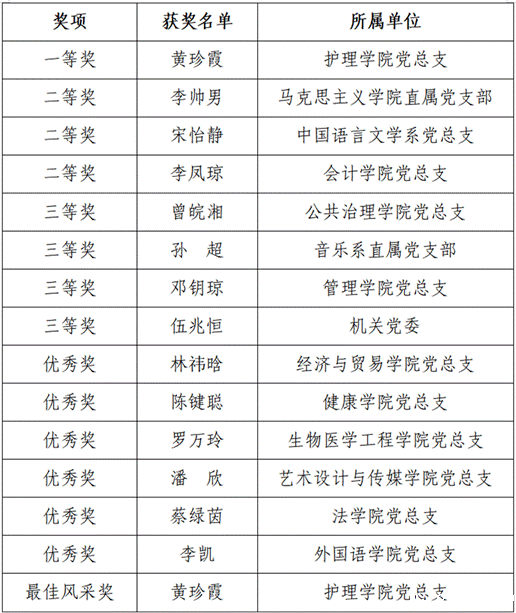 | 奖项 | 获奖名单 | 所属单位 |
|---|---|---|
| 一等奖 | 黄珍霞 | 护理学院党总支 |
| 二等奖 | 李帅男 | 马克思主义学院直属党支部 |
| 二等奖 | 宋怡静 | 中国语言文学系党总支 |
| 二等奖 | 李凤琼 | 会计学院党总支 |
| 三等奖 | 曾皖湘 | 公共治理学院党总支 |
| 三等奖 | 孙 超 | 音乐系直属党支部 |
| 三等奖 | 邓钥琼 | 管理学院党总支 |
| 三等奖 | 伍兆恒 | 机关党委 |
| 优秀奖 | 林祎晗 | 经济与贸易学院党总支 |
| 优秀奖 | 陈键聪 | 健康学院党总支 |
| 优秀奖 | 罗万玲 | 生物医学工程学院党总支 |
| 优秀奖 | 潘 欣 | 艺术设计与传媒学院党总支 |
| 优秀奖 | 蔡绿茵 | 法学院党总支 |
| 优秀奖 | 李凯 | 外国语学院党总支 |
| 最佳风采奖 | 黄珍霞 | 护理学院党总支 |